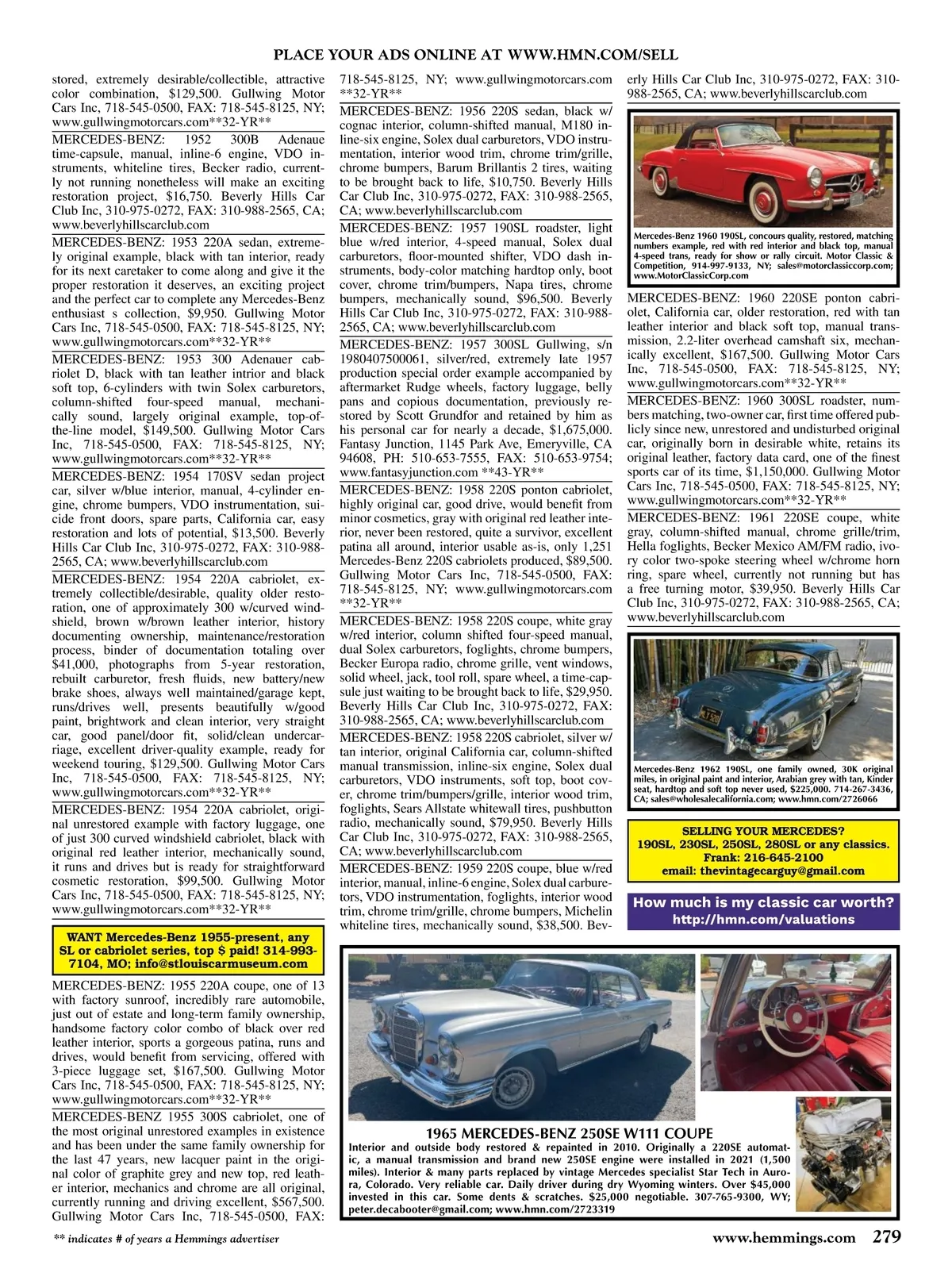 PLACE YOUR ADS ONLINE AT WWW.HMN.COM/SELL

stored, extremely desirable/collectible, attractive color combination, $129,500. Gullwing Motor Cars Inc, 718-545-0500, FAX: 718-545-8125, NY; www.gullwingmotorcars.com**32-YR**

MERCEDES-BENZ: 1952 300B Adenaue time-capsule, manual, inline-6 engine, VDO instruments, whiteline tires, Becker radio, currently not running nonetheless will make an exciting restoration project, $16,750. Beverly Hills Car Club Inc, 310-975-0272, FAX: 310-988-2565, CA; www.beverlyhillscarclub.com

MERCEDES-BENZ: 1953 220A sedan, extremely original example, black with tan interior, ready for its next caretaker to come along and give it the proper restoration it deserves, an exciting project and the perfect car to complete any Mercedes-Benz enthusiast s collection, $9,950. Gullwing Motor Cars Inc, 718-545-0500, FAX: 718-545-8125, NY; www.gullwingmotorcars.com**32-YR**

MERCEDES-BENZ: 1953 300 Adenauer cabriolet D, black with tan leather intrior and black soft top, 6-cylinders with twin Solex carburetors, column-shifted four-speed manual, mechanically sound, largely original example, top-of-the-line model, $149,500. Gullwing Motor Cars Inc, 718-545-0500, FAX: 718-545-8125, NY; www.gullwingmotorcars.com**32-YR**

MERCEDES-BENZ: 1954 170SV sedan project car, silver w/blue interior, manual, 4-cylinder engine, chrome bumpers, VDO instrumentation, suicide front doors, spare parts, California car, easy restoration and lots of potential, $13,500. Beverly Hills Car Club Inc, 310-975-0272, FAX: 310-988-2565, CA; www.beverlyhillscarclub.com

MERCEDES-BENZ: 1954 220A cabriolet, extremely collectible/desirable, quality older restoration, one of approximately 300 w/curved windshield, brown w/brown leather interior, history documenting ownership, maintenance/restoration process, binder of documentation totaling over $41,000, photographs from 5-year restoration, rebuilt carburetor, fresh fluids, new battery/new brake shoes, always well maintained/garage kept, runs/drives well, presents beautifully w/good paint, brightwork and clean interior, very straight car, good panel/door fit, solid/clean undercarriage, excellent driver-quality example, ready for weekend touring, $129,500. Gullwing Motor Cars Inc, 718-545-0500, FAX: 718-545-8125, NY; www.gullwingmotorcars.com**32-YR**

MERCEDES-BENZ: 1954 220A cabriolet, original unrestored example with factory luggage, one of just 300 curved windshield cabriolet, black with original red leather interior, mechanically sound, it runs and drives but is ready for straightforward cosmetic restoration, $99,500. Gullwing Motor Cars Inc, 718-545-0500, FAX: 718-545-8125, NY; www.gullwingmotorcars.com**32-YR**

WANT Mercedes-Benz 1955-present, any SL or cabriolet series, top $ paid! 314-993-7104, MO; info@stlouiscarmuseum.com

MERCEDES-BENZ: 1955 220A coupe, one of 13 with factory sunroof, incredibly rare automobile, just out of estate and long-term family ownership, handsome factory color combo of black over red leather interior, sports a gorgeous patina, runs and drives, would benefit from servicing, offered with 3-piece luggage set, $167,500. Gullwing Motor Cars Inc, 718-545-0500, FAX: 718-545-8125, NY; www.gullwingmotorcars.com**32-YR**

MERCEDES-BENZ 1955 300S cabriolet, one of the most original unrestored examples in existence and has been under the same family ownership for the last 47 years, new lacquer paint in the original color of graphite grey and new top, red leather interior, mechanics and chrome are all original, currently running and driving excellent, $567,500. Gullwing Motor Cars Inc, 718-545-0500, FAX: 718-545-8125, NY; www.gullwingmotorcars.com **32-YR**

MERCEDES-BENZ: 1956 220S sedan, black w/ cognac interior, column-shifted manual, M180 inline-six engine, Solex dual carburetors, VDO instrumentation, interior wood trim, chrome trim/grille, chrome bumpers, Barum Brillantis 2 tires, waiting to be brought back to life, $10,750. Beverly Hills Car Club Inc, 310-975-0272, FAX: 310-988-2565, CA; www.beverlyhillscarclub.com

MERCEDES-BENZ: 1957 190SL roadster, light blue w/red interior, 4-speed manual, Solex dual carburetors, floor-mounted shifter, VDO dash instruments, body-color matching hardtop only, boot cover, chrome trim/bumpers, Napa tires, chrome bumpers, mechanically sound, $96,500. Beverly Hills Car Club Inc, 310-975-0272, FAX: 310-988-2565, CA; www.beverlyhillscarclub.com

MERCEDES-BENZ: 1957 300SL Gullwing, s/n 1980407500061, silver/red, extremely late 1957 production special order example accompanied by aftermarket Rudge wheels, factory luggage, belly pans and copious documentation, previously restored by Scott Grundfor and retained by him as his personal car for nearly a decade, $1,675,000. Fantasy Junction, 1145 Park Ave, Emeryville, CA 94608, PH: 510-653-7555, FAX: 510-653-9754; www.fantasyjunction.com **43-YR**

MERCEDES-BENZ: 1958 220S ponton cabriolet, highly original car, good drive, would benefit from minor cosmetics, gray with original red leather interior, never been restored, quite a survivor, excellent patina all around, interior usable as-is, only 1,251 Mercedes-Benz 220S cabriolets produced, $89,500. Gullwing Motor Cars Inc, 718-545-0500, FAX: 718-545-8125, NY; www.gullwingmotorcars.com **32-YR**

MERCEDES-BENZ: 1958 220S coupe, white gray w/red interior, column shifted four-speed manual, dual Solex carburetors, foglights, chrome bumpers, Becker Europa radio, chrome grille, vent windows, solid wheel, jack, tool roll, spare wheel, a time-capsule just waiting to be brought back to life, $29,950. Beverly Hills Car Club Inc, 310-975-0272, FAX: 310-988-2565, CA; www.beverlyhillscarclub.com

MERCEDES-BENZ: 1958 220S cabriolet, silver w/ tan interior, original California car, column-shifted manual transmission, inline-six engine, Solex dual carburetors, VDO instruments, soft top, boot cover, chrome trim/bumpers/grille, interior wood trim, foglights, Sears Allstate whitewall tires, pushbutton radio, mechanically sound, $79,950. Beverly Hills Car Club Inc, 310-975-0272, FAX: 310-988-2565, CA; www.beverlyhillscarclub.com

MERCEDES-BENZ: 1959 220S coupe, blue w/red interior, manual, inline-6 engine, Solex dual carburetors, VDO instrumentation, foglights, interior wood trim, chrome trim/grille, chrome bumpers, Michelin whiteline tires, mechanically sound, $38,500. Beverly Hills Car Club Inc, 310-975-0272, FAX: 310-988-2565, CA; www.beverlyhillscarclub.com

Mercedes-Benz 1960 190SL, concours quality, restored, matching numbers example, red with red interior and black top, manual 4-speed trans, ready for show or rally circuit. Motor Classic & Competition, 914-997-9133, NY; sales@motorclassiccorp.com; www.MotorClassicCorp.com

MERCEDES-BENZ: 1960 220SE ponton cabriolet, California car, older restoration, red with tan leather interior and black soft top, manual transmission, 2.2-liter overhead camshaft six, mechanically excellent, $167,500. Gullwing Motor Cars Inc, 718-545-0500, FAX: 718-545-8125, NY; www.gullwingmotorcars.com**32-YR**

MERCEDES-BENZ: 1960 300SL roadster, numbers matching, two-owner car, first time offered publicly since new, unrestored and undisturbed original car, originally born in desirable white, retains its original leather, factory data card, one of the finest sports car of its time, $1,150,000. Gullwing Motor Cars Inc, 718-545-0500, FAX: 718-545-8125, NY; www.gullwingmotorcars.com**32-YR**

MERCEDES-BENZ: 1961 220SE coupe, white gray, column-shifted manual, chrome grille/trim, Hella foglights, Becker Mexico AM/FM radio, ivory color two-spoke steering wheel w/chrome horn ring, spare wheel, currently not running but has a free turning motor, $39,950. Beverly Hills Car Club Inc, 310-975-0272, FAX: 310-988-2565, CA; www.beverlyhillscarclub.com

Mercedes-Benz 1962 190SL, one family owned, 30K original miles, in original paint and interior, Arabian grey with tan, Kinder seat, hardtop and soft top never used, $225,000. 714-267-3436, CA; sales@wholesalecalifornia.com; www.hmn.com/2726066

SELLING YOUR MERCEDES? 190SL, 230SL, 250SL, 280SL or any classics. Frank: 216-645-2100 email: thevintagecarguy@gmail.com

How much is my classic car worth? http://hmn.com/valuations

1965 MERCEDES-BENZ 250SE W111 COUPE
Interior and outside body restored & repainted in 2010. Originally a 220SE automatic, a manual transmission and brand new 250SE engine were installed in 2021 (1,500 miles). Interior & many parts replaced by vintage Mercedes specialist Star Tech in Aurora, Colorado. Very reliable car. Daily driver during dry Wyoming winters. Over $45,000 invested in this car. Some dents & scratches. $25,000 negotiable. 307-765-9300, WY; peter.decabooter@gmail.com; www.hmn.com/2723319

** indicates # of years a Hemmings advertiser

www.hemmings.com 279